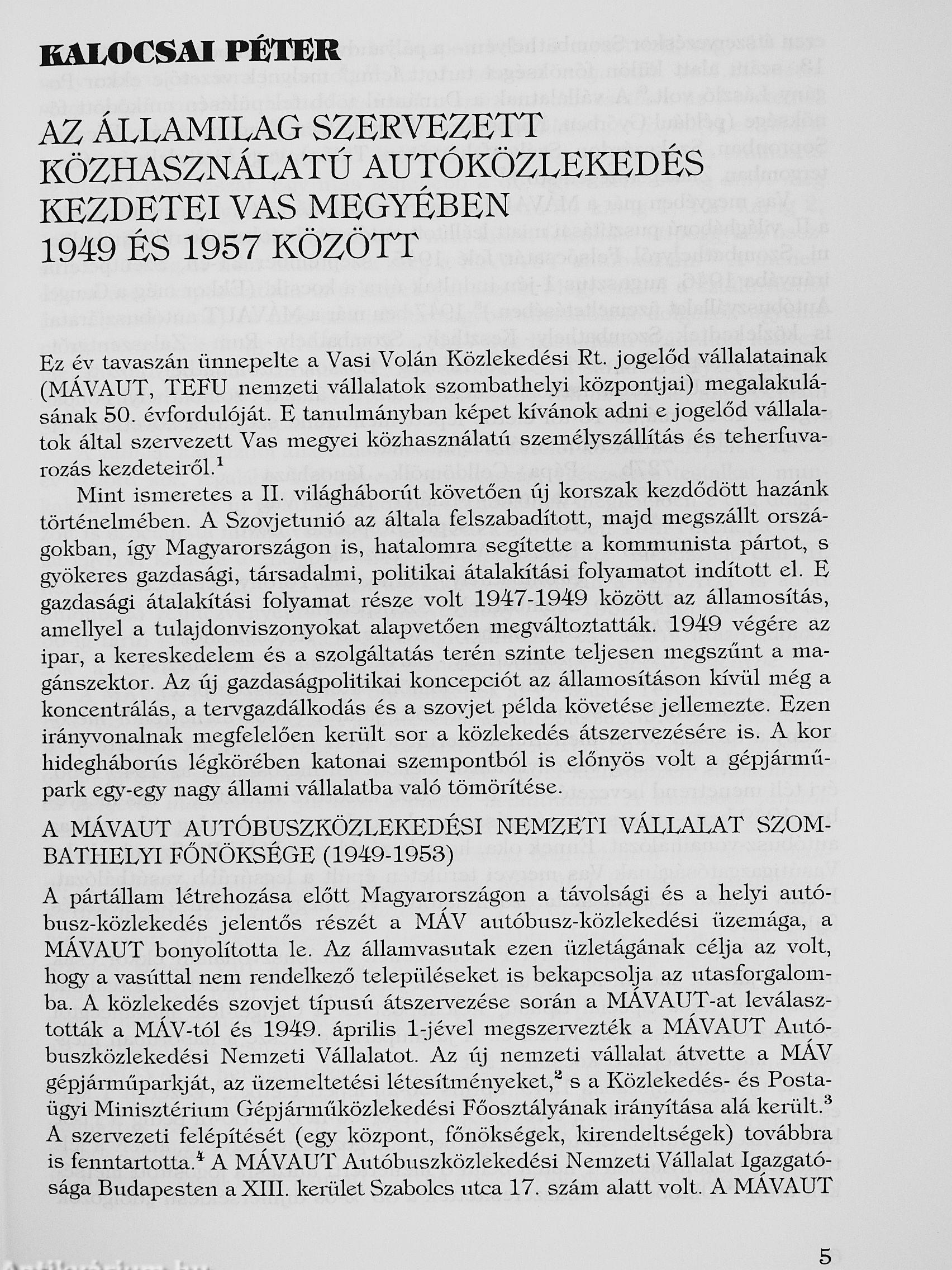 KALOCSAI PÉTER

AZ ÁLLAMILAG SZERVEZETT KÖZHASZNÁLATÚ AUTÓKÖZLEKEDÉS KEZDETEI VAS MEGYÉBEN 1949 ÉS 1957 KÖZÖTT

Ez év tavaszán ünnepelte a Vasi Volán Közlekedési Rt. jogelőd vállalatainak (MÁVAUT, TEFU nemzeti vállalatok szombathelyi központjai) megalakulásának 50. évfordulóját. E tanulmányban képet kívánok adni e jogelőd vállalatok által szervezett Vas megyei közhasználatú személyszállítás és teherfuvarozás kezdeteiről.$^1$

Mint ismeretes a II. világháborút követően új korszak kezdődött hazánk történelmében. A Szovjetunió az általa felszabadított, majd megszállt országokban, így Magyarországon is, hatalomra segítette a kommunista pártot, s gyökeres gazdasági, társadalmi, politikai átalakítási folyamatot indított el. E gazdasági átalakítási folyamat része volt 1947-1949 között az államosítás, amellyel a tulajdonviszonyokat alapvetően megváltoztatták. 1949 végére az ipar, a kereskedelem és a szolgáltatás terén szinte teljesen megszűnt a magánszektor. Az új gazdaságpolitikai koncepciót az államosításon kívül még a koncentrálás, a tervgazdálkodás és a szovjet példa követése jellemezte. Ezen irányvonalnak megfelelően került sor a közlekedés átszervezésére is. A kor hidegháborús légkörében katonai szempontból is előnyös volt a gépjárműpark egy-egy nagy állami vállalatba való tömörítése.

A MÁVAUT AUTÓBUSZKÖZLEKEDÉSI NEMZETI VÁLLALAT SZOMBATHELYI FŐNÖKSÉGE (1949-1953)

A pártállam létrehozása előtt Magyarországon a távolsági és a helyi autóbusz-közlekedés jelentős részét a MÁV autóbusz-közlekedési üzemága, a MÁVAUT bonyolította le. Az államvasutak ezen üzletágának célja az volt, hogy a vasúttal nem rendelkező településeket is bekapcsolja az utasforgalomba. A közlekedés szovjet típusú átszervezése során a MÁVAUT-at leválasztották a MÁV-tól és 1949. április 1-jével megszervezték a MÁVAUT Autóbuszközlekedési Nemzeti Vállalatot. Az új nemzeti vállalat átvette a MÁV gépjárműparkját, az üzemeltetési létesítményeket,$^2$ s a Közlekedés- és Postaügyi Minisztérium Gépjárműközlekedési Főosztályának irányítása alá került.$^3$ A szervezeti felépítését (egy központ, főnökségek, kirendeltségek) továbbra is fenntartotta.$^4$ A MÁVAUT Autóbuszközlekedési Nemzeti Vállalat Igazgatósága Budapesten a XIII. kerület Szabolcs utca 17. szám alatt volt. A MÁVAUT

5